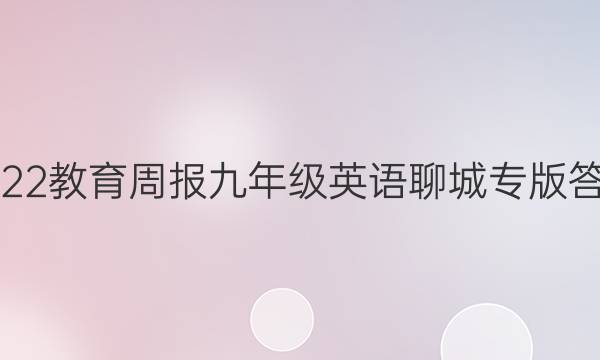 22教育周报九年级英语聊城专版答